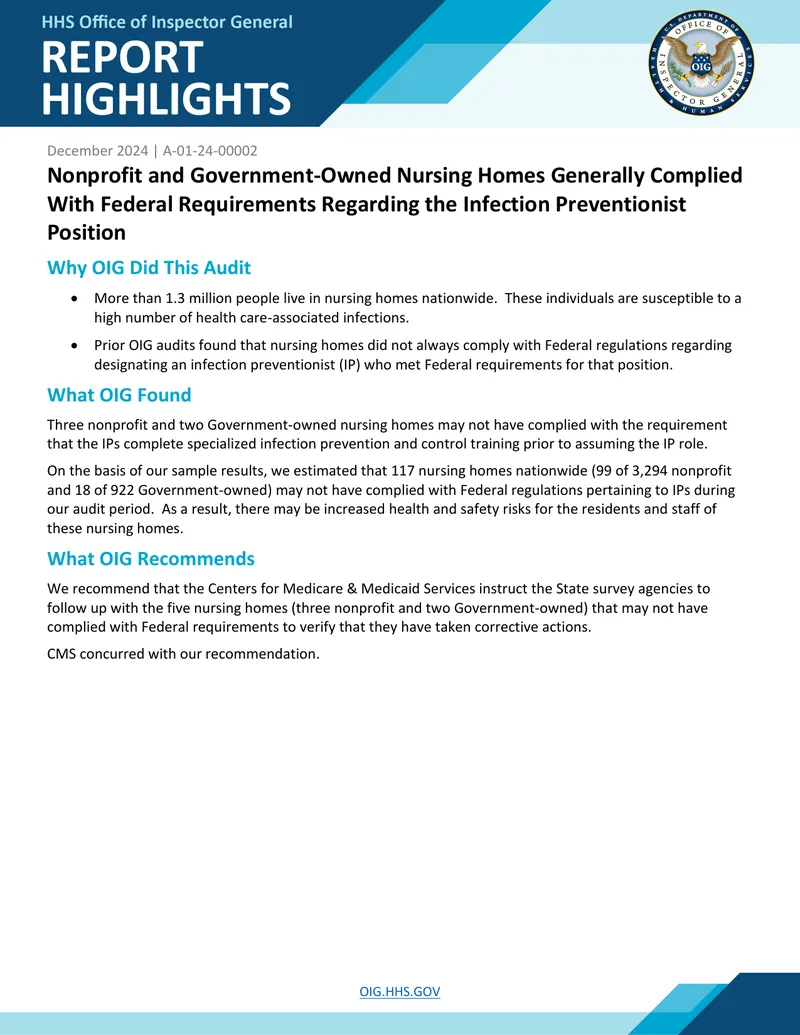 HHS Office of Inspector General
REPORT HIGHLIGHTS

December 2024 | A-01-24-00002

Nonprofit and Government-Owned Nursing Homes Generally Complied With Federal Requirements Regarding the Infection Preventionist Position

Why OIG Did This Audit

• More than 1.3 million people live in nursing homes nationwide. These individuals are susceptible to a high number of health care-associated infections.
• Prior OIG audits found that nursing homes did not always comply with Federal regulations regarding designating an infection preventionist (IP) who met Federal requirements for that position.

What OIG Found

Three nonprofit and two Government-owned nursing homes may not have complied with the requirement that the IPs complete specialized infection prevention and control training prior to assuming the IP role.

On the basis of our sample results, we estimated that 117 nursing homes nationwide (99 of 3,294 nonprofit and 18 of 922 Government-owned) may not have complied with Federal regulations pertaining to IPs during our audit period. As a result, there may be increased health and safety risks for the residents and staff of these nursing homes.

What OIG Recommends

We recommend that the Centers for Medicare & Medicaid Services instruct the State survey agencies to follow up with the five nursing homes (three nonprofit and two Government-owned) that may not have complied with Federal requirements to verify that they have taken corrective actions.

CMS concurred with our recommendation.

OIG.HHS.GOV